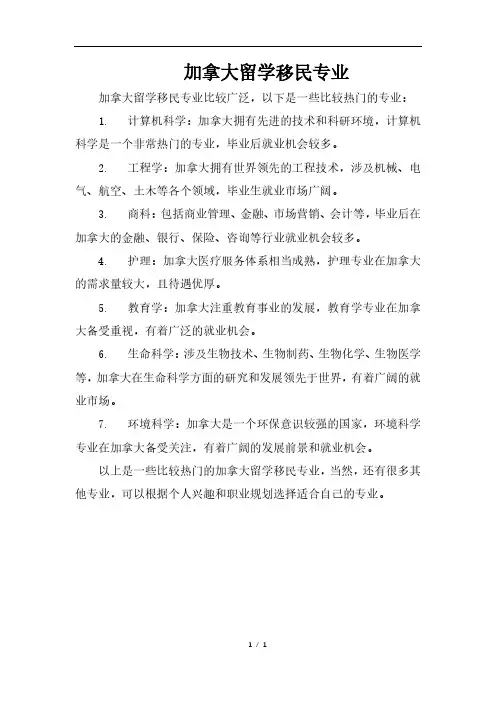 加拿大留学移民专业

加拿大留学移民专业比较广泛，以下是一些比较热门的专业：

1. 计算机科学：加拿大拥有先进的技术和科研环境，计算机科学是一个非常热门的专业，毕业后就业机会较多。

2. 工程学：加拿大拥有世界领先的工程技术，涉及机械、电气、航空、土木等各个领域，毕业生就业市场广阔。

3. 商科：包括商业管理、金融、市场营销、会计等，毕业后在加拿大的金融、银行、保险、咨询等行业就业机会较多。

4. 护理：加拿大医疗服务体系相当成熟，护理专业在加拿大的需求量较大，且待遇优厚。

5. 教育学：加拿大注重教育事业的发展，教育学专业在加拿大备受重视，有着广泛的就业机会。

6. 生命科学：涉及生物技术、生物制药、生物化学、生物医学等，加拿大在生命科学方面的研究和发展领先于世界，有着广阔的就业市场。

7. 环境科学：加拿大是一个环保意识较强的国家，环境科学专业在加拿大备受关注，有着广阔的发展前景和就业机会。

以上是一些比较热门的加拿大留学移民专业，当然，还有很多其他专业，可以根据个人兴趣和职业规划选择适合自己的专业。

1 / 1